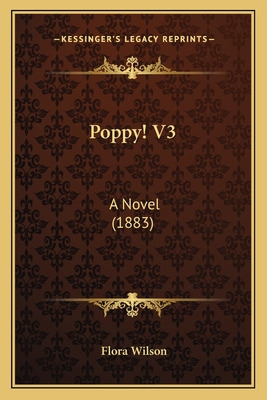 —KESSINGER'S LEGACY REPRINTS—

Poppy! V3

A Novel
(1883)

Flora Wilson